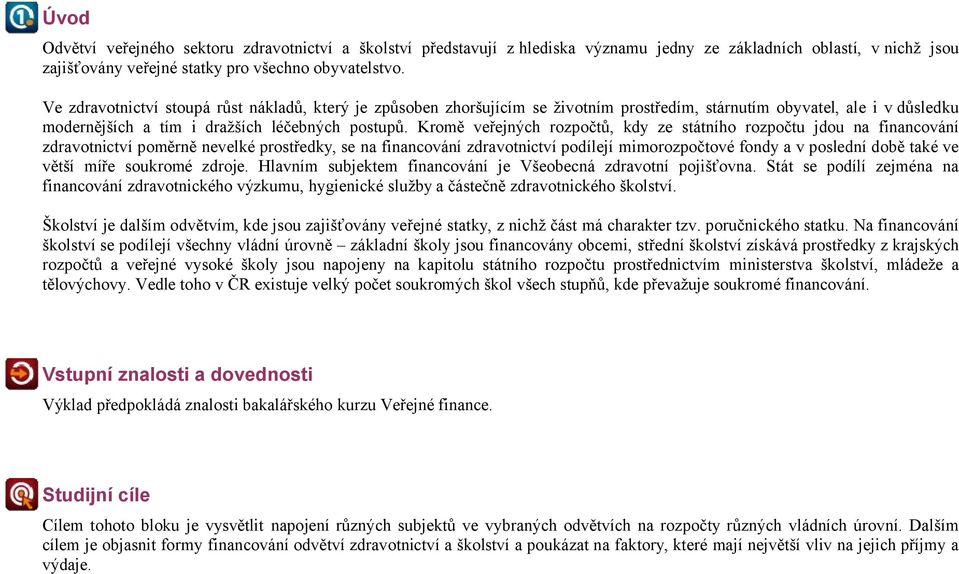 Úvod

Odvětví veřejného sektoru zdravotnictví a školství představují z hlediska významu jedny ze základních oblastí, v nichž jsou zajišťovány veřejné statky pro všechno obyvatelstvo.

Ve zdravotnictví stoupá růst nákladů, který je způsoben zhoršujícím se životním prostředím, stárnutím obyvatel, ale i v důsledku modernějších a tím i dražších léčebných postupů. Kromě veřejných rozpočtů, kdy ze státního rozpočtu jdou na financování zdravotnictví poměrně nevelké prostředky, se na financování zdravotnictví podílejí mimorozpočtové fondy a v poslední době také ve větší míře soukromé zdroje. Hlavním subjektem financování je Všeobecná zdravotní pojišťovna. Stát se podílí zejména na financování zdravotnického výzkumu, hygienické služby a částečně zdravotnického školství.

Školství je dalším odvětvím, kde jsou zajišťovány veřejné statky, z nichž část má charakter tzv. poručnického statku. Na financování školství se podílejí všechny vládní úrovně – základní školy jsou financovány obcemi, střední školství získává prostředky z krajských rozpočtů a veřejné vysoké školy jsou napojeny na kapitolu státního rozpočtu prostřednictvím ministerstva školství, mládeže a tělovýchovy. Vedle toho v ČR existuje velký počet soukromých škol všech stupňů, kde převažuje soukromé financování.

Vstupní znalosti a dovednosti

Výklad předpokládá znalosti bakalářského kurzu Veřejné finance.

Studijní cíle

Cílem tohoto bloku je vysvětlit napojení různých subjektů ve vybraných odvětvích na rozpočty různých vládních úrovní. Dalším cílem je objasnit formy financování odvětví zdravotnictví a školství a poukázat na faktory, které mají největší vliv na jejich příjmy a výdaje.